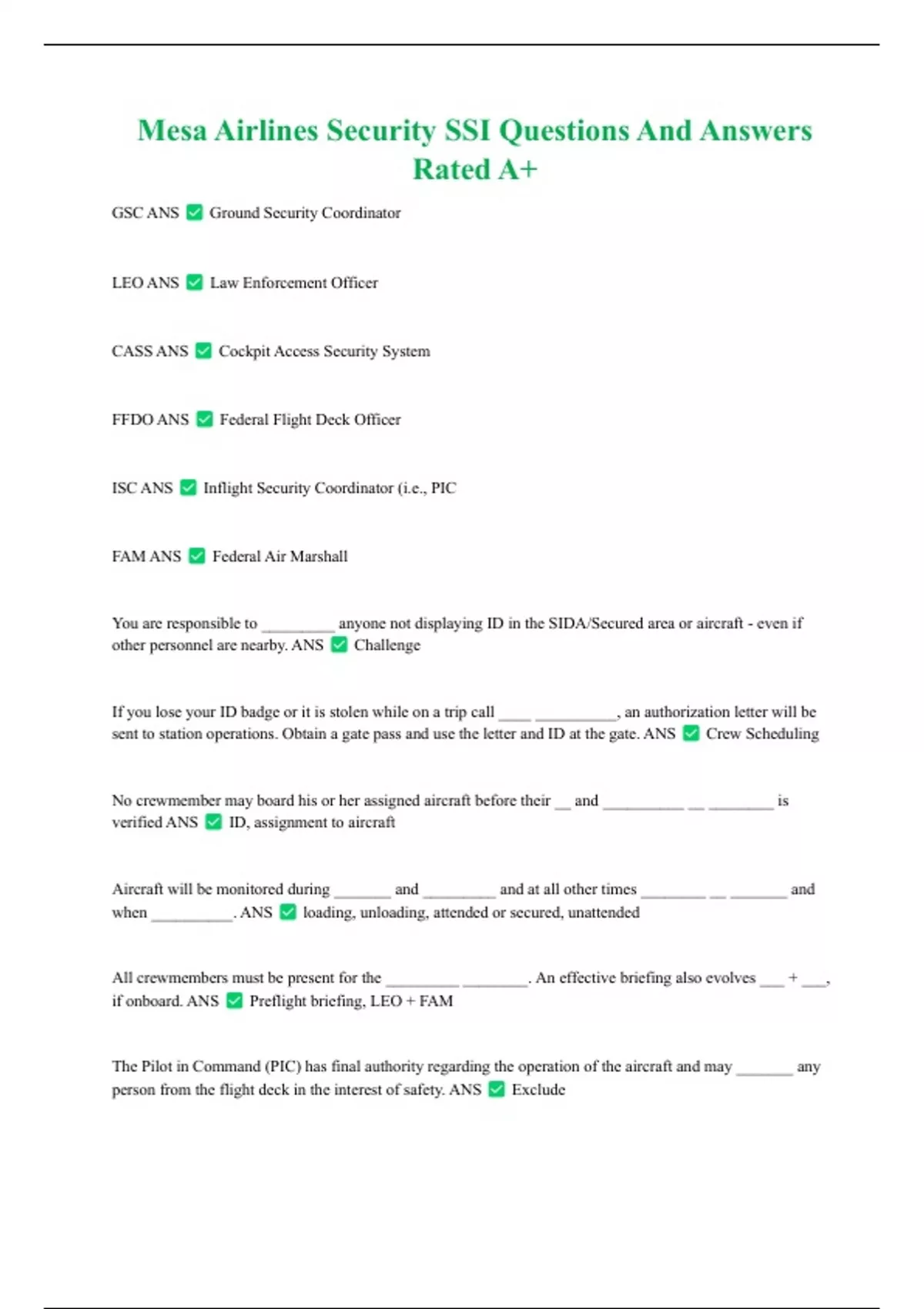 Mesa Airlines Security SSI Questions And Answers Rated A+

GSC ANS ✅ Ground Security Coordinator

LEO ANS ✅ Law Enforcement Officer

CASS ANS ✅ Cockpit Access Security System

FFDO ANS ✅ Federal Flight Deck Officer

ISC ANS ✅ Inflight Security Coordinator (i.e., PIC

FAM ANS ✅ Federal Air Marshall

You are responsible to _________ anyone not displaying ID in the SIDA/Secured area or aircraft - even if other personnel are nearby. ANS ✅ Challenge

If you lose your ID badge or it is stolen while on a trip call ____ __________, an authorization letter will be sent to station operations. Obtain a gate pass and use the letter and ID at the gate. ANS ✅ Crew Scheduling

No crewmember may board his or her assigned aircraft before their __ and __________ __ ________ is verified ANS ✅ ID, assignment to aircraft

Aircraft will be monitored during _______ and _________ and at all other times ________ __ _______ and when __________. ANS ✅ loading, unloading, attended or secured, unattended

All crewmembers must be present for the _________ ________. An effective briefing also evolves ___ + ___, if onboard. ANS ✅ Preflight briefing, LEO + FAM

The Pilot in Command (PIC) has final authority regarding the operation of the aircraft and may _______ any person from the flight deck in the interest of safety. ANS ✅ Exclude